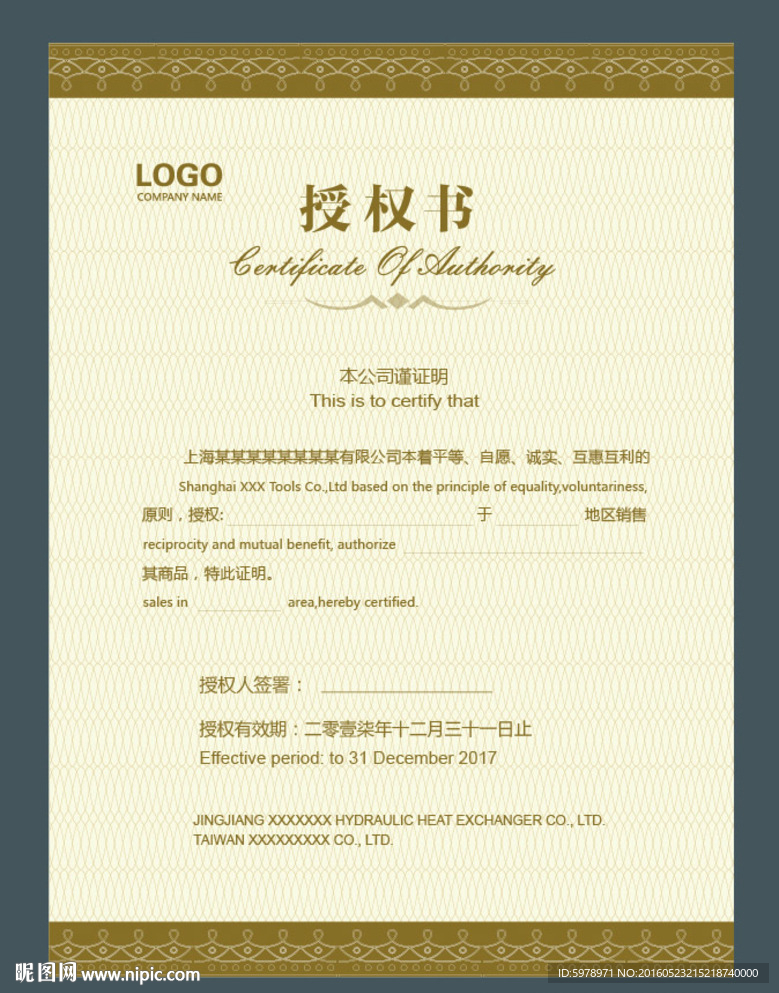 LOGO
COMPANY NAME

授权书

Certificate Of Authority

本公司谨证明
This is to certify that

上海某某某某某某某某有限公司本着平等、自愿、诚实、互惠互利的
Shanghai XXX Tools Co.,Ltd based on the principle of equality,voluntariness,
原则，授权:____于____地区销售
reciprocity and mutual benefit, authorize ____
其商品，特此证明。
sales in ____ area,hereby certified.

授权人签署：____

授权有效期：二零壹柒年十二月三十一日止
Effective period: to 31 December 2017

JINGJIANG XXXXXXX HYDRAULIC HEAT EXCHANGER CO., LTD.
TAIWAN XXXXXXXXX CO., LTD.

昵图网 www.nipic.com
ID:5978971 NO:20160523215218740000